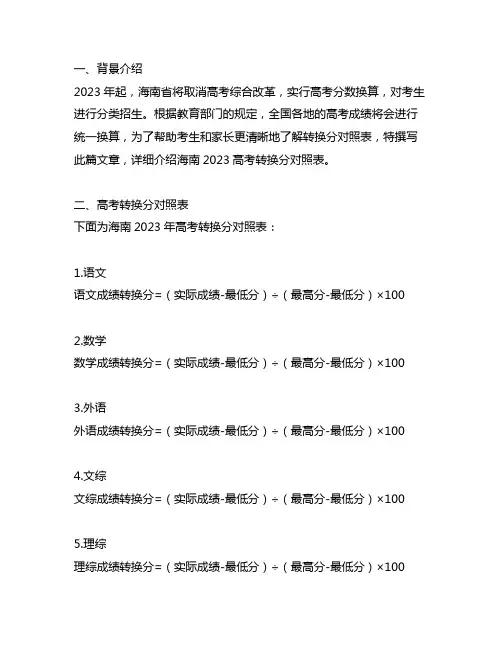 一、背景介绍
2023 年起，海南省将取消高考综合改革，实行高考分数换算，对考生进行分类招生。根据教育部门的规定，全国各地的高考成绩将会进行统一换算，为了帮助考生和家长更清晰地了解转换分对照表，特撰写此篇文章，详细介绍海南 2023 高考转换分对照表。

二、高考转换分对照表
下面为海南 2023 年高考转换分对照表：

1.语文
语文成绩转换分=（实际成绩-最低分）÷（最高分-最低分）×100

2.数学
数学成绩转换分=（实际成绩-最低分）÷（最高分-最低分）×100

3.外语
外语成绩转换分=（实际成绩-最低分）÷（最高分-最低分）×100

4.文综
文综成绩转换分=（实际成绩-最低分）÷（最高分-最低分）×100

5.理综
理综成绩转换分=（实际成绩-最低分）÷（最高分-最低分）×100